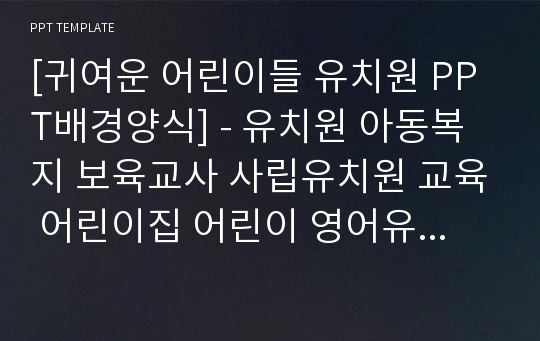 PPT TEMPLATE

[귀여운 어린이들 유치원 PPT배경양식] - 유치원 아동복지 보육교사 사립유치원 교육 어린이집 어린이 영어유...